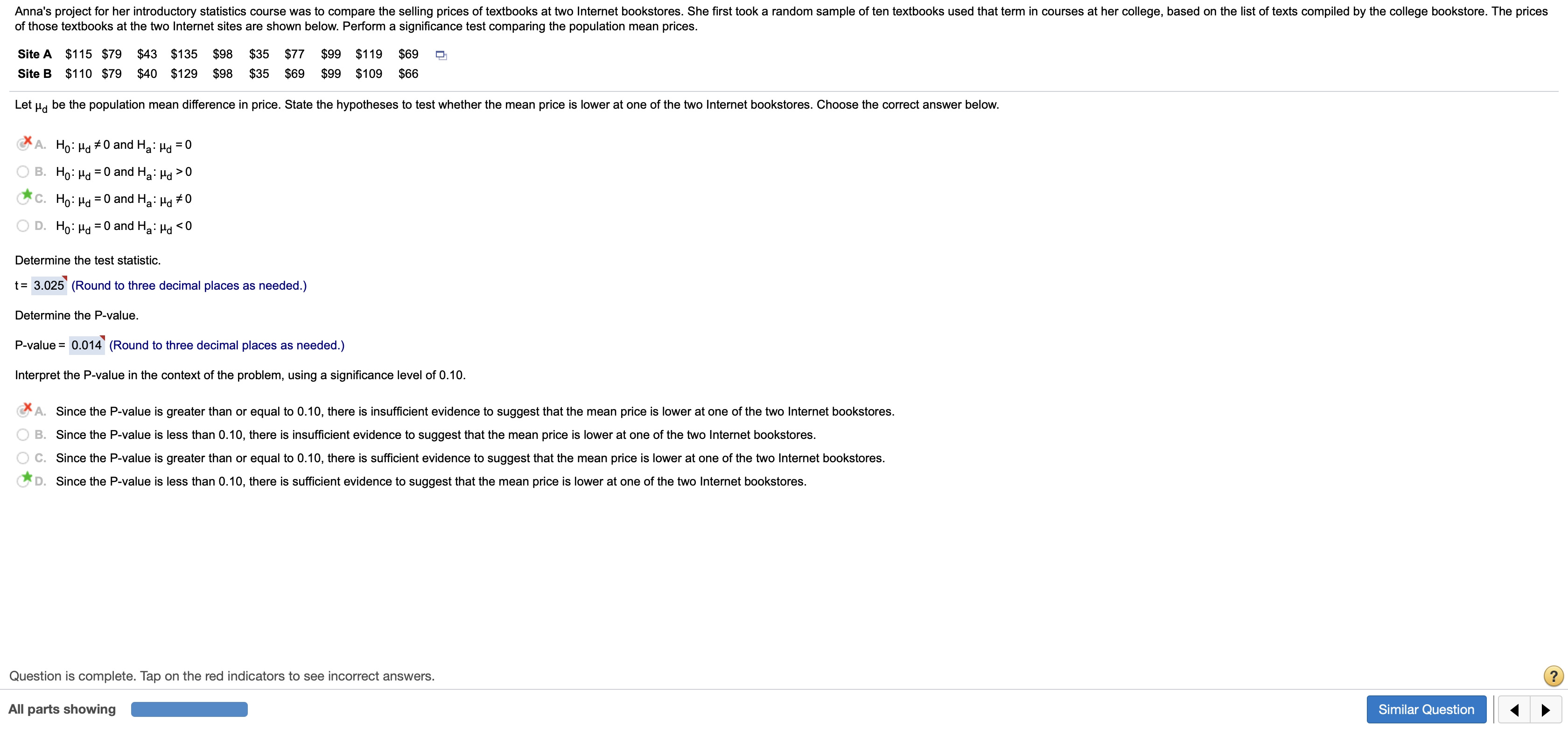 Anna's project for her introductory statistics course was to compare the selling prices of textbooks at two Internet bookstores. She first took a random sample of ten textbooks used that term in courses at her college, based on the list of texts compiled by the college bookstore. The prices of those textbooks at the two Internet sites are shown below. Perform a significance test comparing the population mean prices.

| Site A | \$115 | \$79 | \$43 | \$135 | \$98 | \$35 | \$77 | \$99 | \$119 | \$69 |
|---|---|---|---|---|---|---|---|---|---|---|
| Site B | \$110 | \$79 | \$40 | \$129 | \$98 | \$35 | \$69 | \$99 | \$109 | \$66 |

Let $\mu_d$ be the population mean difference in price. State the hypotheses to test whether the mean price is lower at one of the two Internet bookstores. Choose the correct answer below.

A. $H_0: \mu_d \neq 0$ and $H_a: \mu_d = 0$
B. $H_0: \mu_d = 0$ and $H_a: \mu_d > 0$
C. $H_0: \mu_d = 0$ and $H_a: \mu_d \neq 0$
D. $H_0: \mu_d = 0$ and $H_a: \mu_d < 0$

Determine the test statistic.

t = 3.025 (Round to three decimal places as needed.)

Determine the P-value.

P-value = 0.014 (Round to three decimal places as needed.)

Interpret the P-value in the context of the problem, using a significance level of 0.10.

A. Since the P-value is greater than or equal to 0.10, there is insufficient evidence to suggest that the mean price is lower at one of the two Internet bookstores.
B. Since the P-value is less than 0.10, there is insufficient evidence to suggest that the mean price is lower at one of the two Internet bookstores.
C. Since the P-value is greater than or equal to 0.10, there is sufficient evidence to suggest that the mean price is lower at one of the two Internet bookstores.
D. Since the P-value is less than 0.10, there is sufficient evidence to suggest that the mean price is lower at one of the two Internet bookstores.

Question is complete. Tap on the red indicators to see incorrect answers.

?

All parts showing

Similar Question